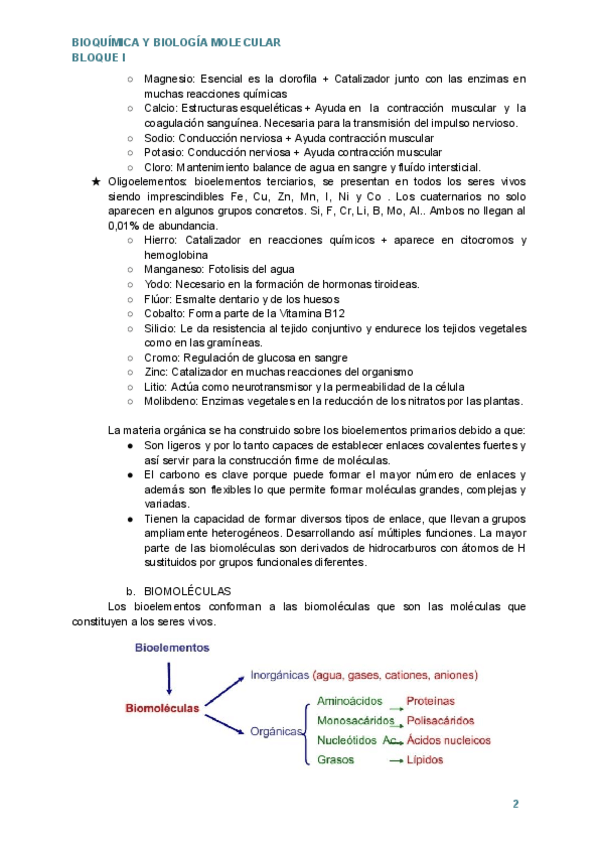 BIOQUÍMICA Y BIOLOGÍA MOLECULAR
BLOQUE I

○ Magnesio: Esencial es la clorofila + Catalizador junto con las enzimas en muchas reacciones químicas
○ Calcio: Estructuras esqueléticas + Ayuda en la contracción muscular y la coagulación sanguínea. Necesaria para la transmisión del impulso nervioso.
○ Sodio: Conducción nerviosa + Ayuda contracción muscular
○ Potasio: Conducción nerviosa + Ayuda contracción muscular
○ Cloro: Mantenimiento balance de agua en sangre y fluído intersticial.

★ Oligoelementos: bioelementos terciarios, se presentan en todos los seres vivos siendo imprescindibles Fe, Cu, Zn, Mn, I, Ni y Co . Los cuaternarios no solo aparecen en algunos grupos concretos. Si, F, Cr, Li, B, Mo, Al.. Ambos no llegan al 0,01% de abundancia.
○ Hierro: Catalizador en reacciones químicos + aparece en citocromos y hemoglobina
○ Manganeso: Fotolisis del agua
○ Yodo: Necesario en la formación de hormonas tiroideas.
○ Flúor: Esmalte dentario y de los huesos
○ Cobalto: Forma parte de la Vitamina B12
○ Silicio: Le da resistencia al tejido conjuntivo y endurece los tejidos vegetales como en las gramíneas.
○ Cromo: Regulación de glucosa en sangre
○ Zinc: Catalizador en muchas reacciones del organismo
○ Litio: Actúa como neurotransmisor y la permeabilidad de la célula
○ Molibdeno: Enzimas vegetales en la reducción de los nitratos por las plantas.

La materia orgánica se ha construido sobre los bioelementos primarios debido a que:
● Son ligeros y por lo tanto capaces de establecer enlaces covalentes fuertes y así servir para la construcción firme de moléculas.
● El carbono es clave porque puede formar el mayor número de enlaces y además son flexibles lo que permite formar moléculas grandes, complejas y variadas.
● Tienen la capacidad de formar diversos tipos de enlace, que llevan a grupos ampliamente heterogéneos. Desarrollando así múltiples funciones. La mayor parte de las biomoléculas son derivados de hidrocarburos con átomos de H sustituidos por grupos funcionales diferentes.

b. BIOMOLÉCULAS
Los bioelementos conforman a las biomoléculas que son las moléculas que constituyen a los seres vivos.

Bioelementos
Biomoléculas
Inorgánicas (agua, gases, cationes, aniones)
Orgánicas
Aminoácidos → Proteínas
Monosacáridos → Polisacáridos
Nucleótidos Ac. → Ácidos nucleicos
Grasos → Lípidos

2